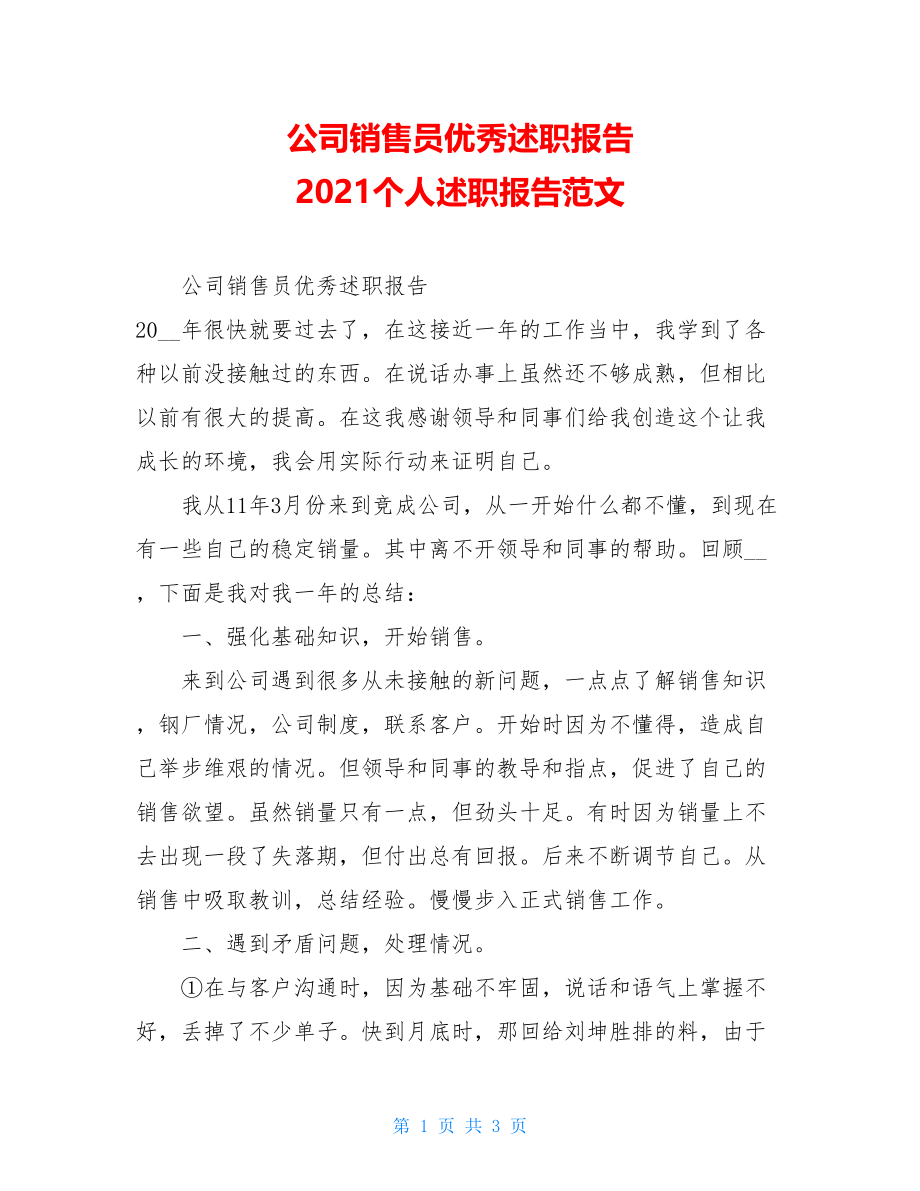 公司销售员优秀述职报告
2021个人述职报告范文

公司销售员优秀述职报告

20__年很快就要过去了，在这接近一年的工作当中，我学到了各种以前没接触过的东西。在说话办事上虽然还不够成熟，但相比以前有很大的提高。在这我感谢领导和同事们给我创造这个让我成长的环境，我会用实际行动来证明自己。

我从11年3月份来到竞成公司，从一开始什么都不懂，到现在有一些自己的稳定销量。其中离不开领导和同事的帮助。回顾__，下面是我对我一年的总结：

一、强化基础知识，开始销售。

来到公司遇到很多从未接触的新问题，一点点了解销售知识，钢厂情况，公司制度，联系客户。开始时因为不懂得，造成自己举步维艰的情况。但领导和同事的教导和指点，促进了自己的销售欲望。虽然销量只有一点，但劲头十足。有时因为销量上不去出现一段了失落期，但付出总有回报。后来不断调节自己。从销售中吸取教训，总结经验。慢慢步入正式销售工作。

二、遇到矛盾问题，处理情况。

①在与客户沟通时，因为基础不牢固，说话和语气上掌握不好，丢掉了不少单子。快到月底时，那回给刘坤胜排的料，由于

第 1 页 共 3 页